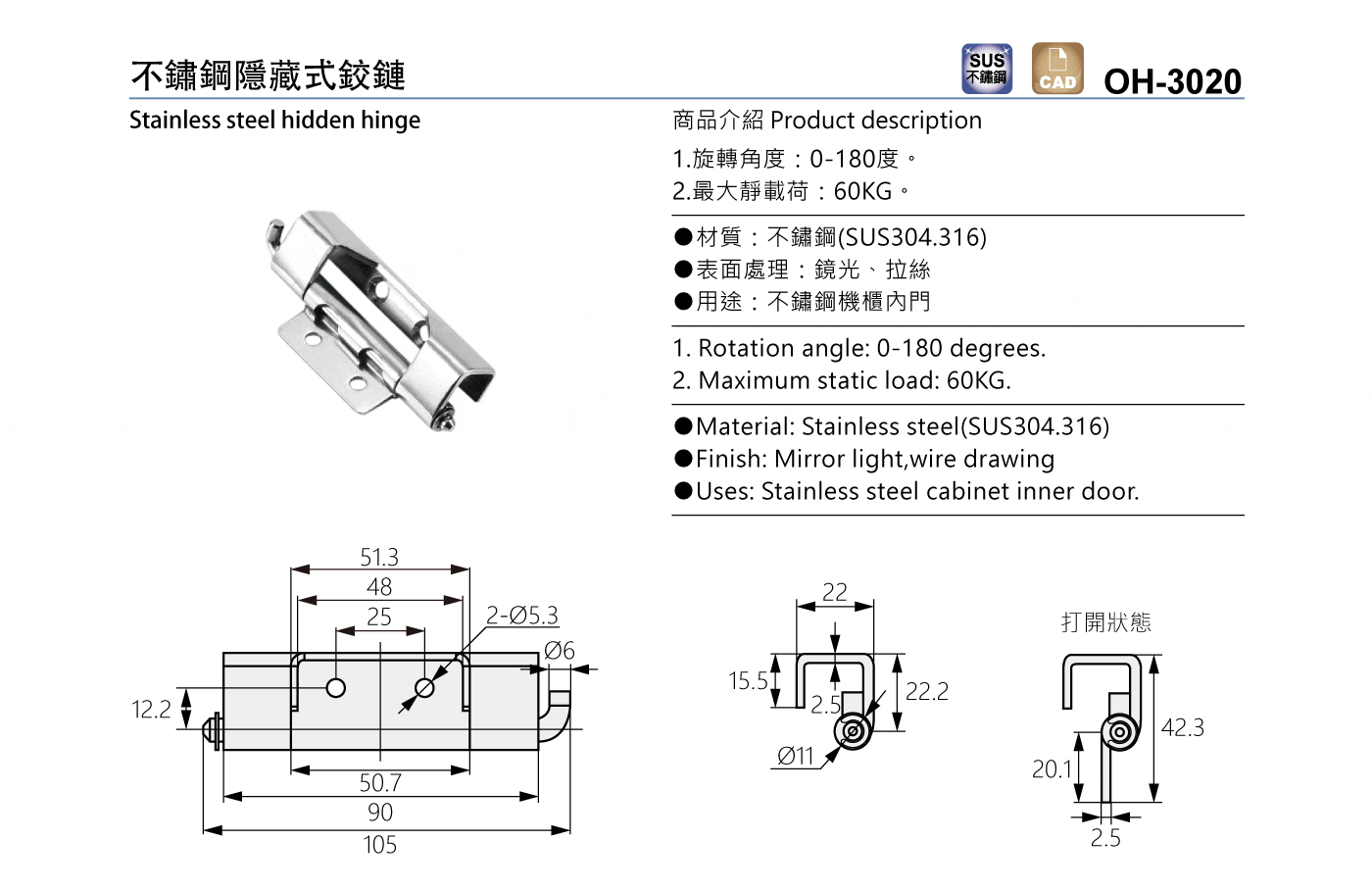 不鏽鋼隱藏式鉸鏈

SUS 不鏽鋼

CAD

OH-3020

Stainless steel hidden hinge

商品介紹 Product description

1.旋轉角度：0-180度。
2.最大靜載荷：60KG。

●材質：不鏽鋼(SUS304.316)
●表面處理：鏡光、拉絲
●用途：不鏽鋼機櫃內門

1. Rotation angle: 0-180 degrees.
2. Maximum static load: 60KG.

●Material: Stainless steel(SUS304.316)
●Finish: Mirror light,wire drawing
●Uses: Stainless steel cabinet inner door.

51.3
48
25
2-Ø5.3
Ø6
12.2
50.7
90
105

22
15.5
2.5
22.2
Ø11

打開狀態
42.3
20.1
2.5